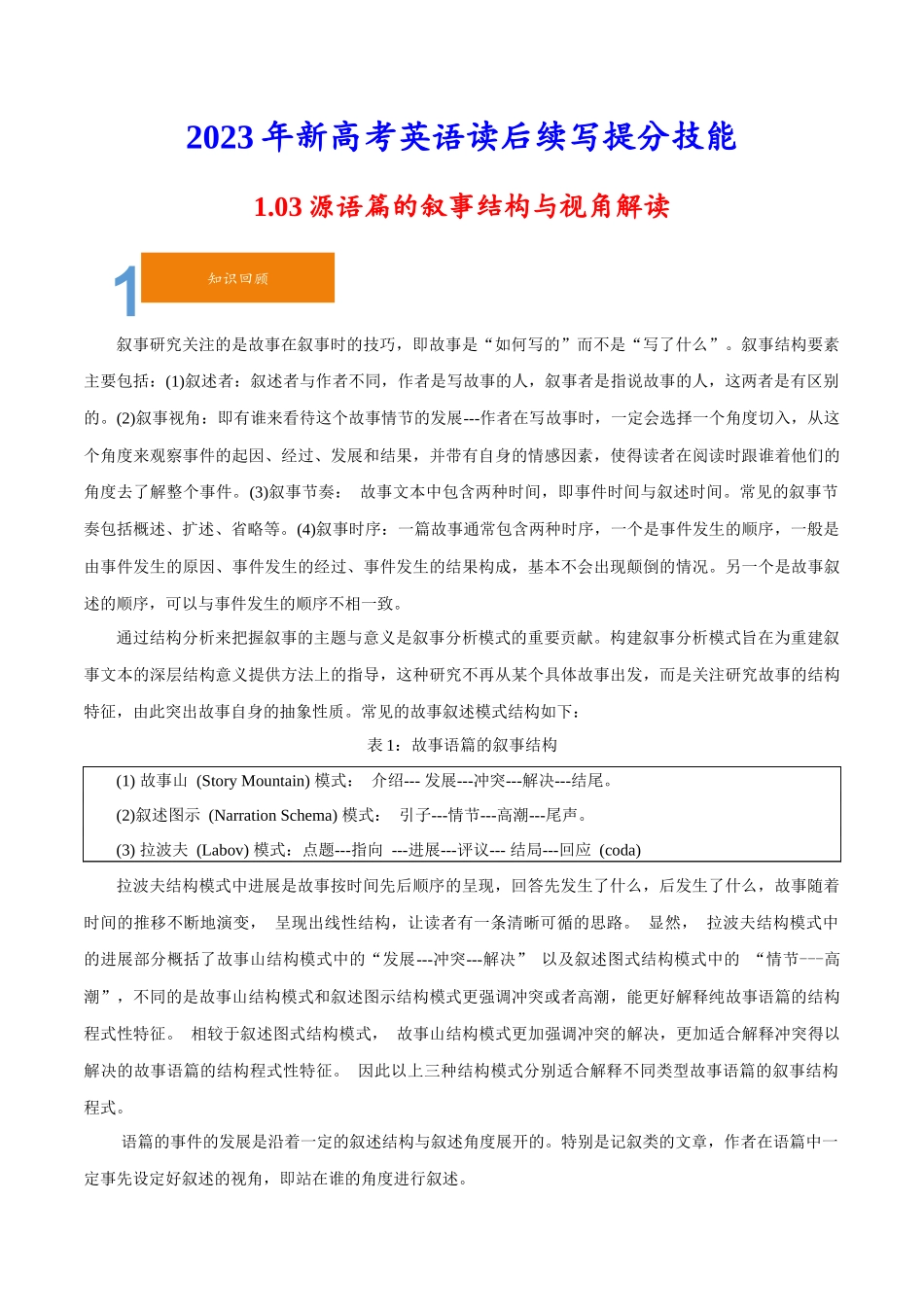 2023 年新高考英语读后续写提分技能

1.03 源语篇的叙事结构与视角解读

1 知识回顾

叙事研究关注的是故事在叙事时的技巧，即故事是“如何写的”而不是“写了什么”。叙事结构要素主要包括：(1)叙述者：叙述者与作者不同，作者是写故事的人，叙事者是指说故事的人，这两者是有区别的。(2)叙事视角：即有谁来看待这个故事情节的发展---作者在写故事时，一定会选择一个角度切入，从这个角度来观察事件的起因、经过、发展和结果，并带有自身的情感因素，使得读者在阅读时跟谁着他们的角度去了解整个事件。(3)叙事节奏： 故事文本中包含两种时间，即事件时间与叙述时间。常见的叙事节奏包括概述、扩述、省略等。(4)叙事时序：一篇故事通常包含两种时序，一个是事件发生的顺序，一般是由事件发生的原因、事件发生的经过、事件发生的结果构成，基本不会出现颠倒的情况。另一个是故事叙述的顺序，可以与事件发生的顺序不相一致。

通过结构分析来把握叙事的主题与意义是叙事分析模式的重要贡献。构建叙事分析模式旨在为重建叙事文本的深层结构意义提供方法上的指导，这种研究不再从某个具体故事出发，而是关注研究故事的结构特征，由此突出故事自身的抽象性质。常见的故事叙述模式结构如下：

表 1：故事语篇的叙事结构

(1) 故事山 (Story Mountain) 模式： 介绍--- 发展---冲突---解决---结尾。
(2)叙述图示 (Narration Schema) 模式： 引子---情节---高潮---尾声。
(3) 拉波夫 (Labov) 模式：点题---指向 ---进展---评议--- 结局---回应 (coda)

拉波夫结构模式中进展是故事按时间先后顺序的呈现，回答先发生了什么，后发生了什么，故事随着时间的推移不断地演变， 呈现出线性结构，让读者有一条清晰可循的思路。 显然， 拉波夫结构模式中的进展部分概括了故事山结构模式中的“发展---冲突---解决” 以及叙述图式结构模式中的 “情节---高潮”，不同的是故事山结构模式和叙述图示结构模式更强调冲突或者高潮，能更好解释纯故事语篇的结构程式性特征。 相较于叙述图式结构模式， 故事山结构模式更加强调冲突的解决，更加适合解释冲突得以解决的故事语篇的结构程式性特征。 因此以上三种结构模式分别适合解释不同类型故事语篇的叙事结构程式。

语篇的事件的发展是沿着一定的叙述结构与叙述角度展开的。特别是记叙类的文章，作者在语篇中一定事先设定好叙述的视角，即站在谁的角度进行叙述。